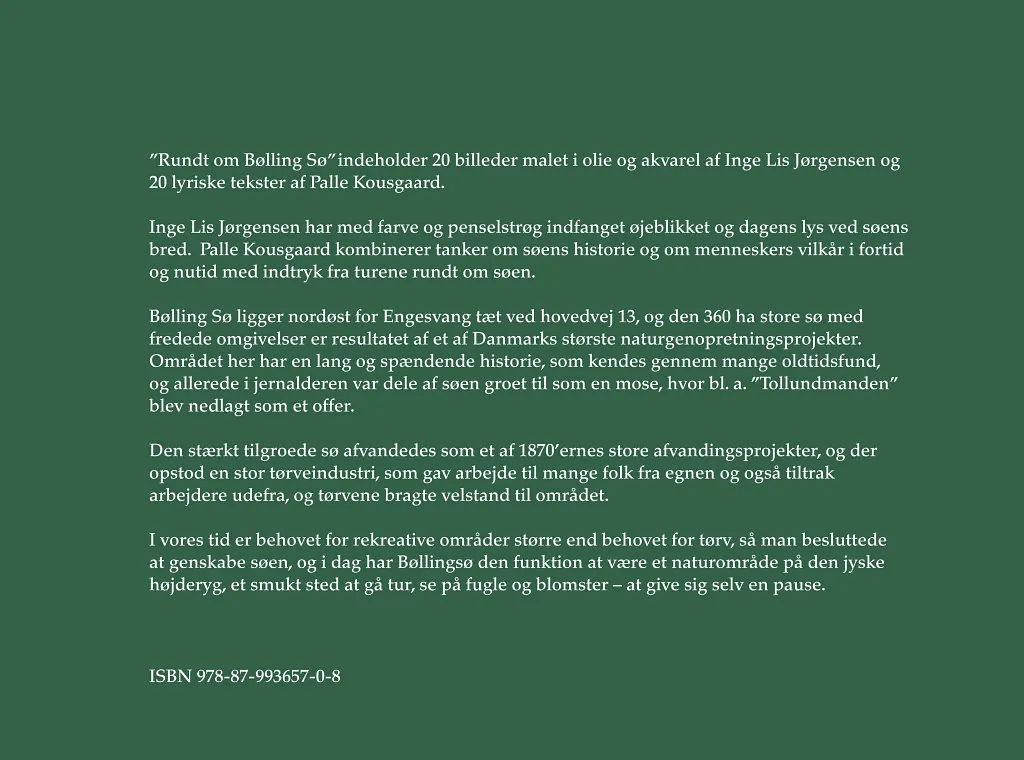 "Rundt om Bølling Sø" indeholder 20 billeder malet i olie og akvarel af Inge Lis Jørgensen og 20 lyriske tekster af Palle Kousgaard.

Inge Lis Jørgensen har med farve og penselstrøg indfanget øjeblikket og dagens lys ved søens bred. Palle Kousgaard kombinerer tanker om søens historie og om menneskers vilkår i fortid og nutid med indtryk fra turene rundt om søen.

Bølling Sø ligger nordøst for Engesvang tæt ved hovedvej 13, og den 360 ha store sø med fredede omgivelser er resultatet af et af Danmarks største naturgenopretningsprojekter. Området her har en lang og spændende historie, som kendes gennem mange oldtidsfund, og allerede i jernalderen var dele af søen groet til som en mose, hvor bl. a. "Tollundmanden" blev nedlagt som et offer.

Den stærkt tilgroede sø afvandedes som et af 1870'ernes store afvandingsprojekter, og der opstod en stor tørveindustri, som gav arbejde til mange folk fra egnen og også tiltrak arbejdere udefra, og tørvene bragte velstand til området.

I vores tid er behovet for rekreative områder større end behovet for tørv, så man besluttede at genskabe søen, og i dag har Bøllingsø den funktion at være et naturområde på den jyske højderyg, et smukt sted at gå tur, se på fugle og blomster – at give sig selv en pause.

ISBN 978-87-993657-0-8